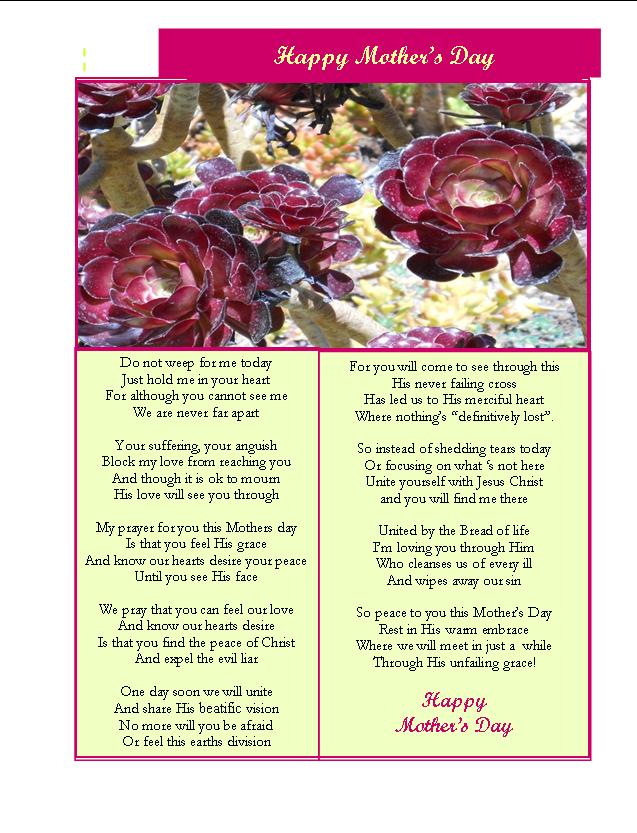 Happy Mother's Day

Do not weep for me today
Just hold me in your heart
For although you cannot see me
We are never far apart

Your suffering, your anguish
Block my love from reaching you
And though it is ok to mourn
His love will see you through

My prayer for you this Mothers day
Is that you feel His grace
And know our hearts desire your peace
Until you see His face

We pray that you can feel our love
And know our hearts desire
Is that you find the peace of Christ
And expel the evil liar

One day soon we will unite
And share His beatific vision
No more will you be afraid
Or feel this earths division

For you will come to see through this
His never failing cross
Has led us to His merciful heart
Where nothing's "definitively lost".

So instead of shedding tears today
Or focusing on what 's not here
Unite yourself with Jesus Christ
and you will find me there

United by the Bread of life
I'm loving you through Him
Who cleanses us of every ill
And wipes away our sin

So peace to you this Mother's Day
Rest in His warm embrace
Where we will meet in just a while
Through His unfailing grace!

Happy
Mother's Day